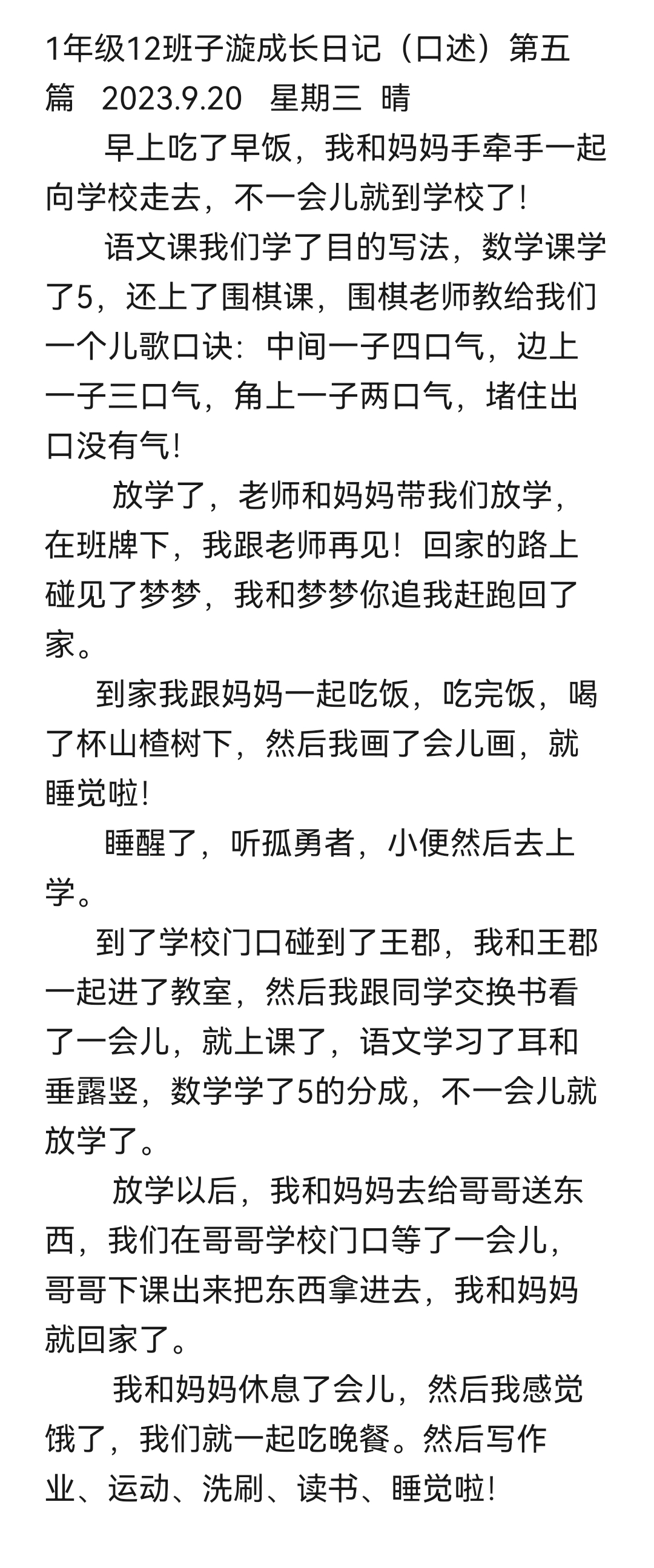 1年级12班子漩成长日记（口述）第五篇 2023.9.20 星期三 晴

早上吃了早饭，我和妈妈手牵手一起向学校走去，不一会儿就到学校了！

语文课我们学了目的写法，数学课学了5，还上了围棋课，围棋老师教给我们一个儿歌口诀：中间一子四口气，边上一子三口气，角上一子两口气，堵住出口没有气！

放学了，老师和妈妈带我们放学，在班牌下，我跟老师再见！回家的路上碰见了梦梦，我和梦梦你追我赶跑回了家。

到家我跟妈妈一起吃饭，吃完饭，喝了杯山楂树下，然后我画了会儿画，就睡觉啦！

睡醒了，听孤勇者，小便然后去上学。

到了学校门口碰到了王郡，我和王郡一起进了教室，然后我跟同学交换书看了一会儿，就上课了，语文学习了耳和垂露竖，数学学了5的分成，不一会儿就放学了。

放学以后，我和妈妈去给哥哥送东西，我们在哥哥学校门口等了一会儿，哥哥下课出来把东西拿进去，我和妈妈就回家了。

我和妈妈休息了会儿，然后我感觉饿了，我们就一起吃晚餐。然后写作业、运动、洗刷、读书、睡觉啦！